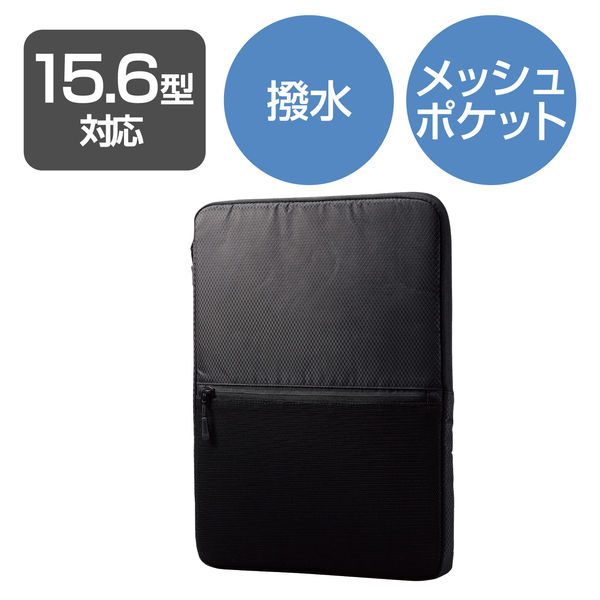 15.6型
対応

撥水

メッシュ
ポケット